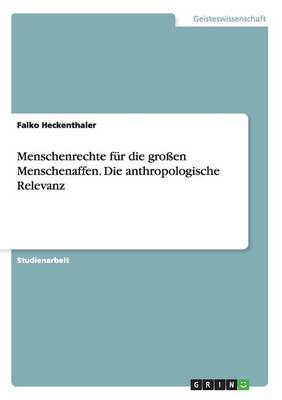 Geisteswissenschaft

Falko Heckenthaler

Menschenrechte für die großen Menschenaffen. Die anthropologische Relevanz

Studienarbeit

GRIN